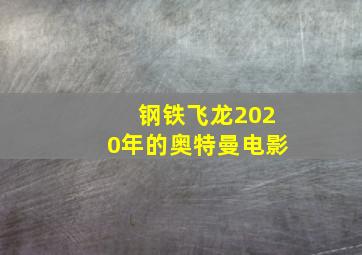 钢铁飞龙2020年的奥特曼电影